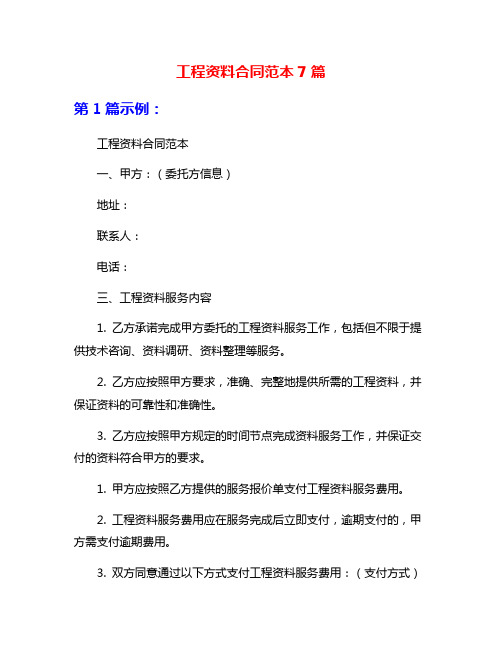 工程资料合同范本 7 篇

第 1 篇示例：

工程资料合同范本

一、甲方：（委托方信息）

地址：

联系人：

电话：

三、工程资料服务内容

1. 乙方承诺完成甲方委托的工程资料服务工作，包括但不限于提供技术咨询、资料调研、资料整理等服务。

2. 乙方应按照甲方要求，准确、完整地提供所需的工程资料，并保证资料的可靠性和准确性。

3. 乙方应按照甲方规定的时间节点完成资料服务工作，并保证交付的资料符合甲方的要求。

1. 甲方应按照乙方提供的服务报价单支付工程资料服务费用。

2. 工程资料服务费用应在服务完成后立即支付，逾期支付的，甲方需支付逾期费用。

3. 双方同意通过以下方式支付工程资料服务费用：（支付方式）